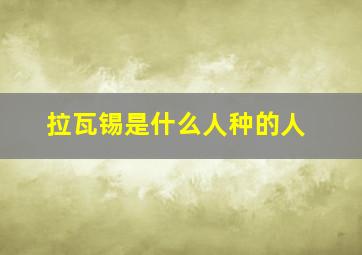 拉瓦锡是什么人种的人